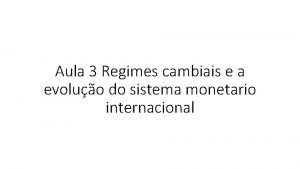 Aula 3 Regimes cambiais e a evolução do sistema monetario internacional